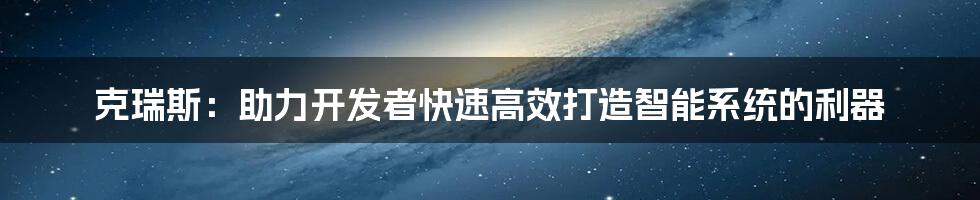 克瑞斯：助力开发者快速高效打造智能系统的利器